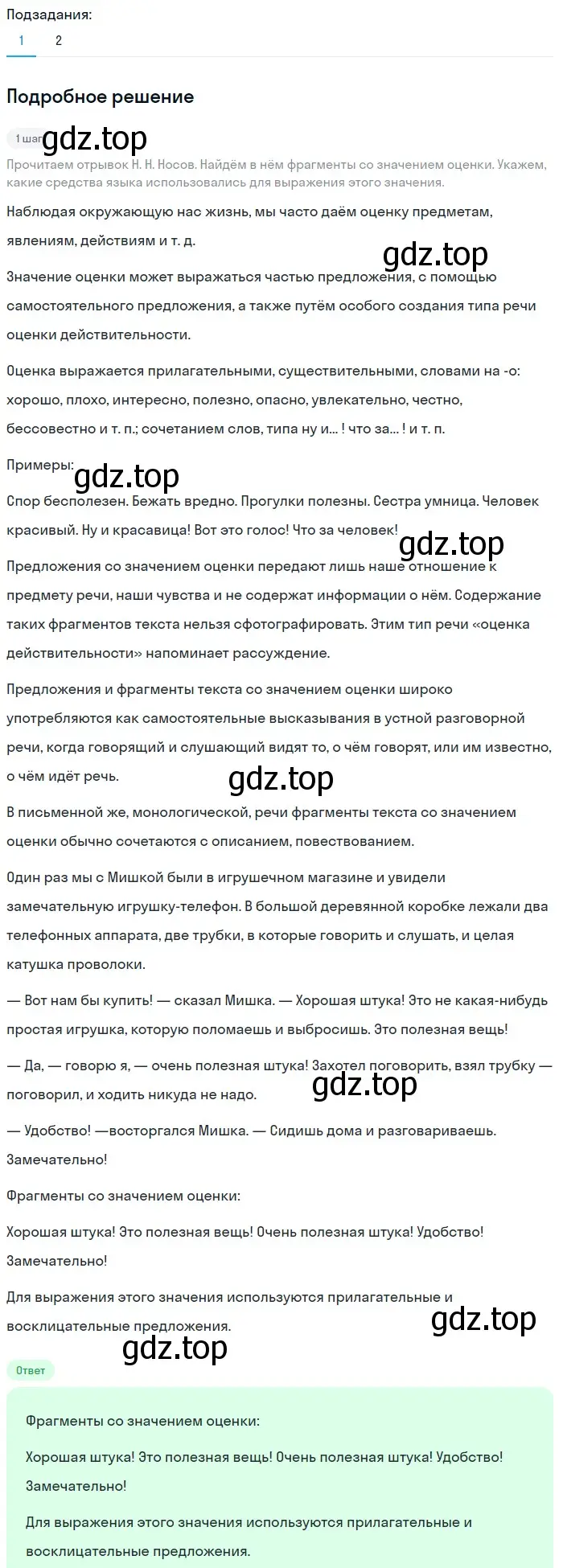 Подзадания:
1 2

Подробное решение

1 шаг gdz.top
Прочитаем отрывок Н. Н. Носов. Найдём в нём фрагменты со значением оценки. Укажем, какие средства языка использовались для выражения этого значения.

Наблюдая окружающую нас жизнь, мы часто даём оценку предметам, явлениям, действиям и т. д.

gdz.top

Значение оценки может выражаться частью предложения, с помощью самостоятельного предложения, а также путём особого создания типа речи оценки действительности.

Оценка выражается прилагательными, существительными, словами на -о: хорошо, плохо, интересно, полезно, опасно, увлекательно, честно, бессовестно и т. п.; сочетанием слов, типа ну и... ! что за... ! и т. п.

Примеры:

gdz.top

Спор бесполезен. Бежать вредно. Прогулки полезны. Сестра умница. Человек красивый. Ну и красавица! Вот это голос! Что за человек!

gdz.top

Предложения со значением оценки передают лишь наше отношение к предмету речи, наши чувства и не содержат информации о нём. Содержание таких фрагментов текста нельзя сфотографировать. Этим тип речи «оценка действительности» напоминает рассуждение.

Предложения и фрагменты текста со значением оценки широко употребляются как самостоятельные высказывания в устной разговорной речи, когда говорящий и слушающий видят то, о чём говорят, или им известно, о чём идёт речь.

gdz.top

В письменной же, монологической, речи фрагменты текста со значением оценки обычно сочетаются с описанием, повествованием.

Один раз мы с Мишкой были в игрушечном магазине и увидели замечательную игрушку-телефон. В большой деревянной коробке лежали два телефонных аппарата, две трубки, в которые говорить и слушать, и целая катушка проволоки.

— Вот нам бы купить! — сказал Мишка. — Хорошая штука! Это не какая-нибудь простая игрушка, которую поломаешь и выбросишь. Это полезная вещь!

— Да, — говорю я, — очень полезная штука! Захотел поговорить, взял трубку — поговорил, и ходить никуда не надо.

gdz.top

— Удобство! —восторгался Мишка. — Сидишь дома и разговариваешь. Замечательно!

Фрагменты со значением оценки:

Хорошая штука! Это полезная вещь! Очень полезная штука! Удобство! Замечательно!

Для выражения этого значения используются прилагательные и восклицательные предложения.

gdz.top

gdz.top

Ответ

Фрагменты со значением оценки:

Хорошая штука! Это полезная вещь! Очень полезная штука! Удобство! Замечательно!

Для выражения этого значения используются прилагательные и восклицательные предложения.